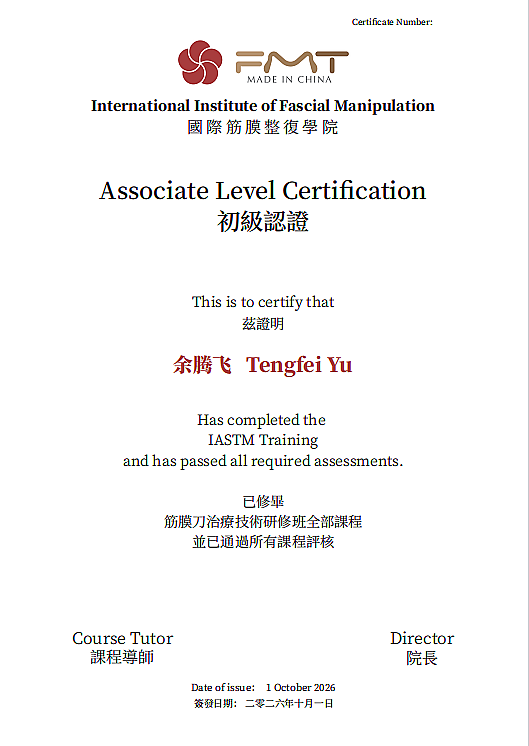 Certificate Number:

FMT
MADE IN CHINA

International Institute of Fascial Manipulation
國際筋膜整復學院

Associate Level Certification
初級認證

This is to certify that
茲證明

余腾飞 Tengfei Yu

Has completed the
IASTM Training
and has passed all required assessments.

已修畢
筋膜刀治療技術研修班全部課程
並已通過所有課程評核

Course Tutor
課程導師

Director
院長

Date of issue: 1 October 2026
簽發日期: 二零二六年十月一日